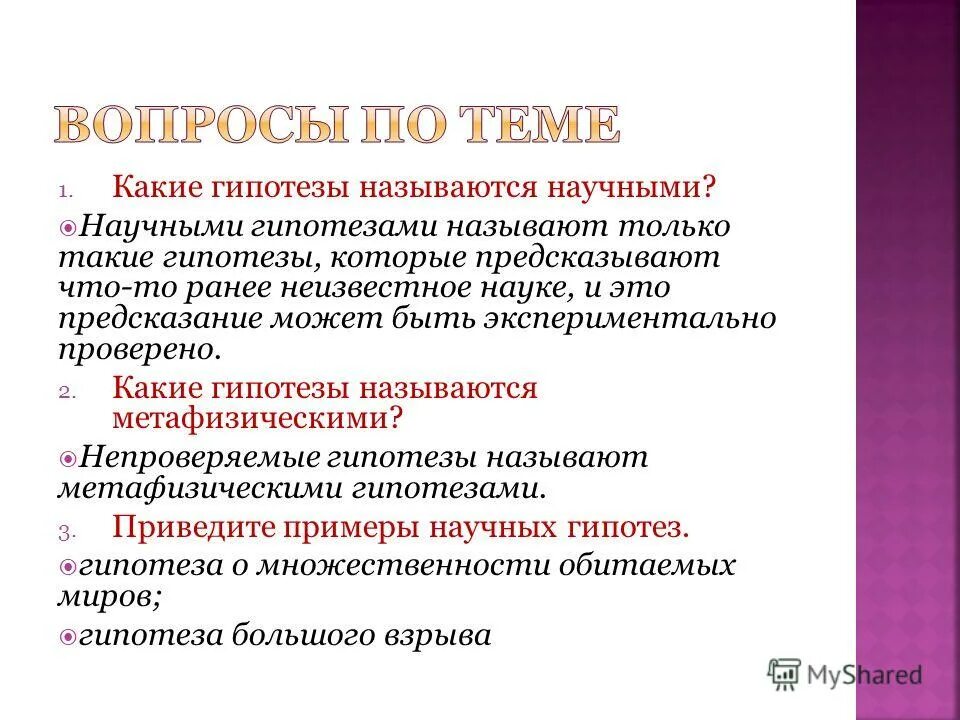 ВОПРОСЫ ПО ТЕМЕ

1. Какие гипотезы называются научными?

Научными гипотезами называют только такие гипотезы, которые предсказывают что-то ранее неизвестное науке, и это предсказание может быть экспериментально проверено.

2. Какие гипотезы называются метафизическими?

Непроверяемые гипотезы называют метафизическими гипотезами.

3. Приведите примеры научных гипотез.

гипотеза о множественности обитаемых миров;

гипотеза большого взрыва

MyShared